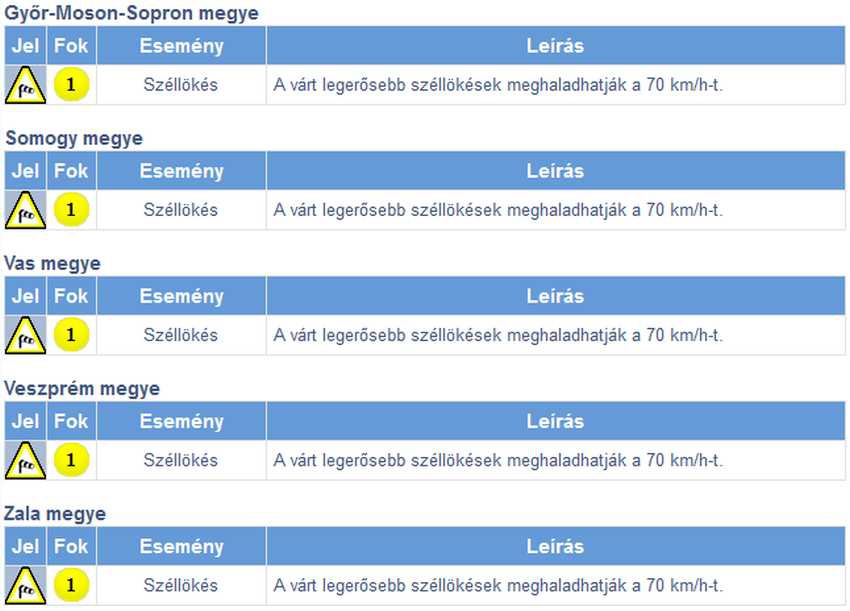 Győr-Moson-Sopron megye

| Jel | Fok | Esemény | Leírás |
|---|---|---|---|
| | 1 | Széllökés | A várt legerősebb széllökések meghaladhatják a 70 km/h-t. |

Somogy megye

| Jel | Fok | Esemény | Leírás |
|---|---|---|---|
| | 1 | Széllökés | A várt legerősebb széllökések meghaladhatják a 70 km/h-t. |

Vas megye

| Jel | Fok | Esemény | Leírás |
|---|---|---|---|
| | 1 | Széllökés | A várt legerősebb széllökések meghaladhatják a 70 km/h-t. |

Veszprém megye

| Jel | Fok | Esemény | Leírás |
|---|---|---|---|
| | 1 | Széllökés | A várt legerősebb széllökések meghaladhatják a 70 km/h-t. |

Zala megye

| Jel | Fok | Esemény | Leírás |
|---|---|---|---|
| | 1 | Széllökés | A várt legerősebb széllökések meghaladhatják a 70 km/h-t. |